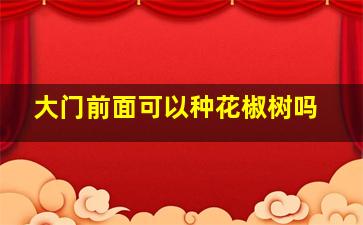 大门前面可以种花椒树吗